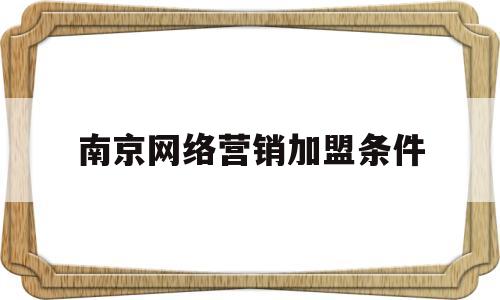 南京网络营销加盟条件